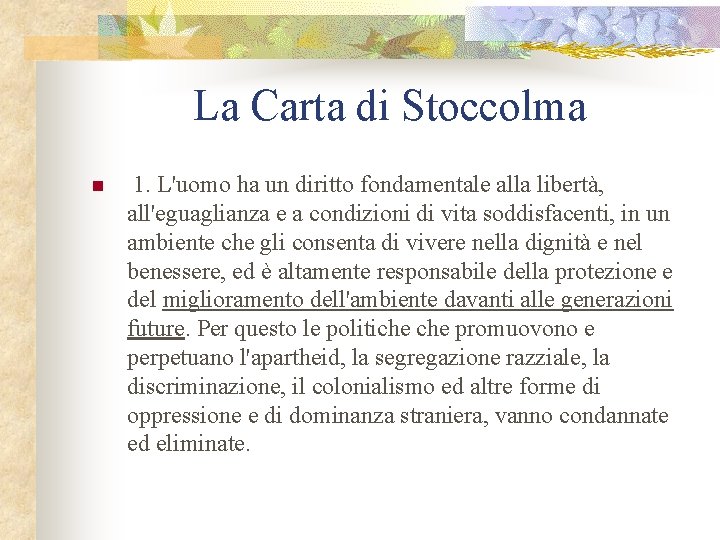 La Carta di Stoccolma

1. L'uomo ha un diritto fondamentale alla libertà, all'eguaglianza e a condizioni di vita soddisfacenti, in un ambiente che gli consenta di vivere nella dignità e nel benessere, ed è altamente responsabile della protezione e del miglioramento dell'ambiente davanti alle generazioni future. Per questo le politiche che promuovono e perpetuano l'apartheid, la segregazione razziale, la discriminazione, il colonialismo ed altre forme di oppressione e di dominanza straniera, vanno condannate ed eliminate.